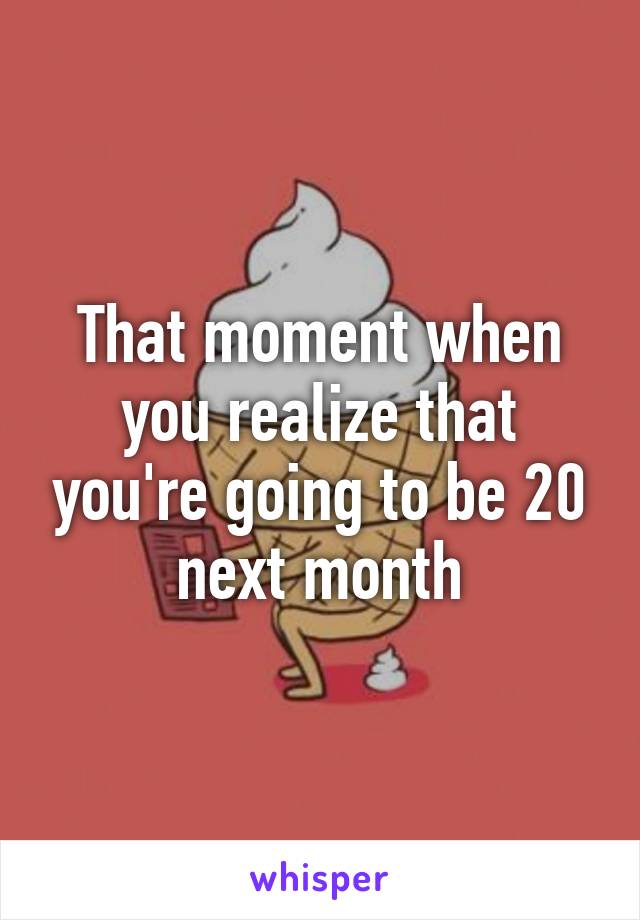 That moment when you realize that you're going to be 20 next month

whisper